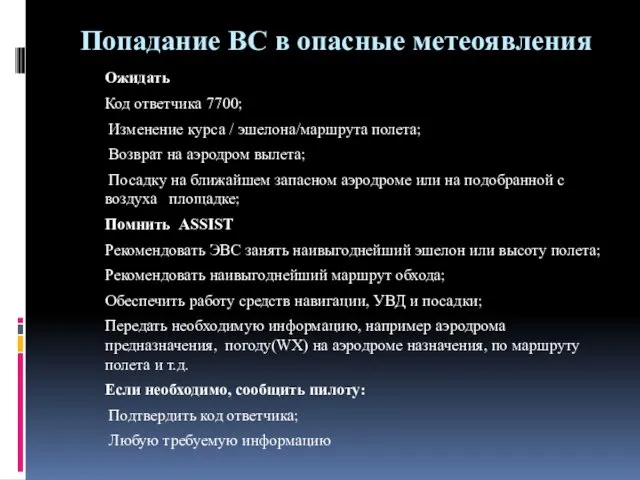 Попадание ВС в опасные метеоявления

Ожидать

Код ответчика 7700;

Изменение курса / эшелона/маршрута полета;

Возврат на аэродром вылета;

Посадку на ближайшем запасном аэродроме или на подобранной с воздуха площадке;

Помнить ASSIST

Рекомендовать ЭВС занять наивыгоднейший эшелон или высоту полета;

Рекомендовать наивыгоднейший маршрут обхода;

Обеспечить работу средств навигации, УВД и посадки;

Передать необходимую информацию, например аэродрома предназначения, погоду(WX) на аэродроме назначения, по маршруту полета и т.д.

Если необходимо, сообщить пилоту:

Подтвердить код ответчика;

Любую требуемую информацию